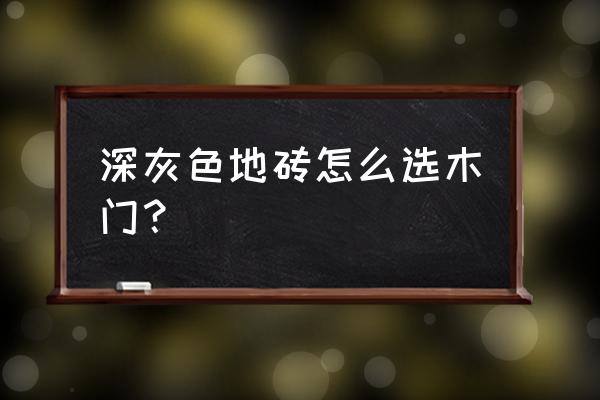 深灰色地砖怎么选木门？